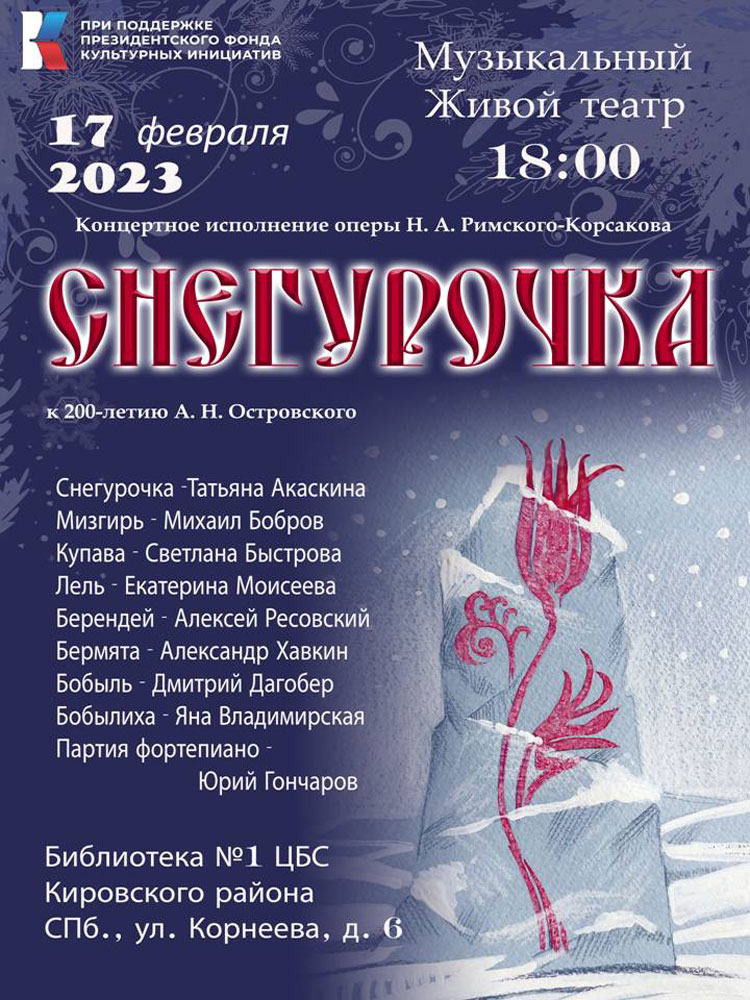 ПРИ ПОДДЕРЖКЕ
ПРЕЗИДЕНТСКОГО ФОНДА
КУЛЬТУРНЫХ ИНИЦИАТИВ

17 февраля
2023

Музыкальный
Живой театр
18:00

Концертное исполнение оперы Н. А. Римского-Корсакова

СНЕГУРОЧКА

к 200-летию А. Н. Островского

Снегурочка -Татьяна Акаскина
Мизгирь - Михаил Бобров
Купава - Светлана Быстрова
Лель - Екатерина Моисеева
Берендей - Алексей Ресовский
Бермята - Александр Хавкин
Бобыль - Дмитрий Дагобер
Бобылиха - Яна Владимирская
Партия фортепиано -
Юрий Гончаров

Библиотека №1 ЦБС
Кировского района
СПб., ул. Корнеева, д. 6